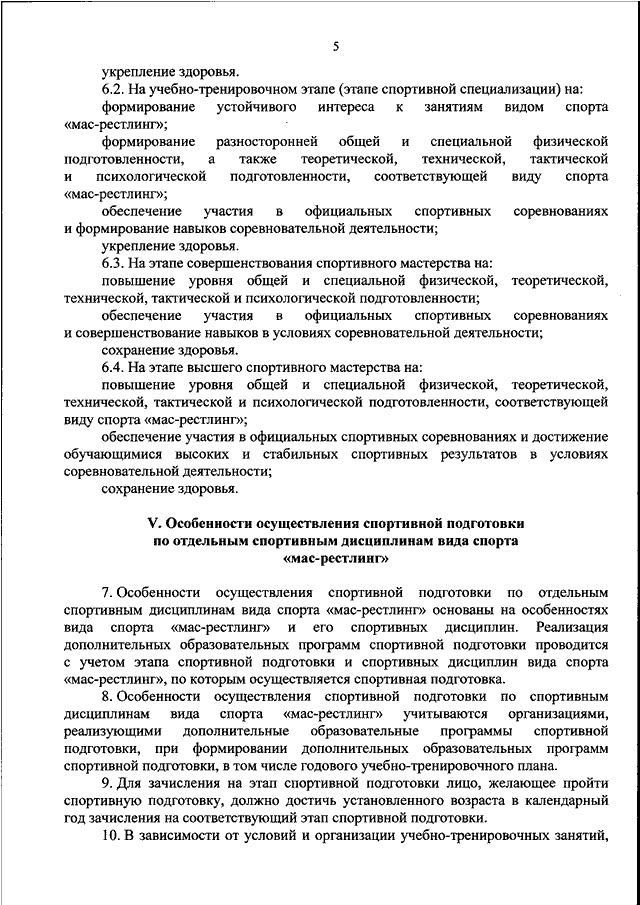 5

укрепление здоровья.

6.2. На учебно-тренировочном этапе (этапе спортивной специализации) на:

формирование устойчивого интереса к занятиям видом спорта «мас-рестлинг»;

формирование разносторонней общей и специальной физической подготовленности, а также теоретической, технической, тактической и психологической подготовленности, соответствующей виду спорта «мас-рестлинг»;

обеспечение участия в официальных спортивных соревнованиях и формирование навыков соревновательной деятельности;

укрепление здоровья.

6.3. На этапе совершенствования спортивного мастерства на:

повышение уровня общей и специальной физической, теоретической, технической, тактической и психологической подготовленности;

обеспечение участия в официальных спортивных соревнованиях и совершенствование навыков в условиях соревновательной деятельности;

сохранение здоровья.

6.4. На этапе высшего спортивного мастерства на:

повышение уровня общей и специальной физической, теоретической, технической, тактической и психологической подготовленности, соответствующей виду спорта «мас-рестлинг»;

обеспечение участия в официальных спортивных соревнованиях и достижение обучающимися высоких и стабильных спортивных результатов в условиях соревновательной деятельности;

сохранение здоровья.

V. Особенности осуществления спортивной подготовки по отдельным спортивным дисциплинам вида спорта «мас-рестлинг»

7. Особенности осуществления спортивной подготовки по отдельным спортивным дисциплинам вида спорта «мас-рестлинг» основаны на особенностях вида спорта «мас-рестлинг» и его спортивных дисциплин. Реализация дополнительных образовательных программ спортивной подготовки проводится с учетом этапа спортивной подготовки и спортивных дисциплин вида спорта «мас-рестлинг», по которым осуществляется спортивная подготовка.

8. Особенности осуществления спортивной подготовки по спортивным дисциплинам вида спорта «мас-рестлинг» учитываются организациями, реализующими дополнительные образовательные программы спортивной подготовки, при формировании дополнительных образовательных программ спортивной подготовки, в том числе годового учебно-тренировочного плана.

9. Для зачисления на этап спортивной подготовки лицо, желающее пройти спортивную подготовку, должно достичь установленного возраста в календарный год зачисления на соответствующий этап спортивной подготовки.

10. В зависимости от условий и организации учебно-тренировочных занятий,